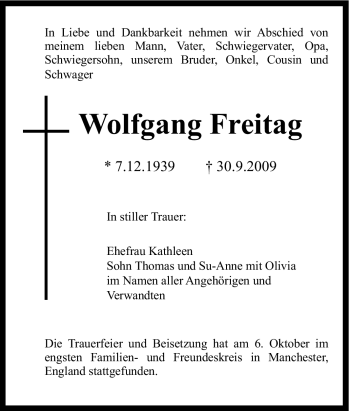 In Liebe und Dankbarkeit nehmen wir Abschied von meinem lieben Mann, Vater, Schwiegervater, Opa, Schwiegersohn, unserem Bruder, Onkel, Cousin und Schwager

Wolfgang Freitag

* 7.12.1939 † 30.9.2009

In stiller Trauer:

Ehefrau Kathleen
Sohn Thomas und Su-Anne mit Olivia
im Namen aller Angehörigen und Verwandten

Die Trauerfeier und Beisetzung hat am 6. Oktober im engsten Familien- und Freundeskreis in Manchester, England stattgefunden.